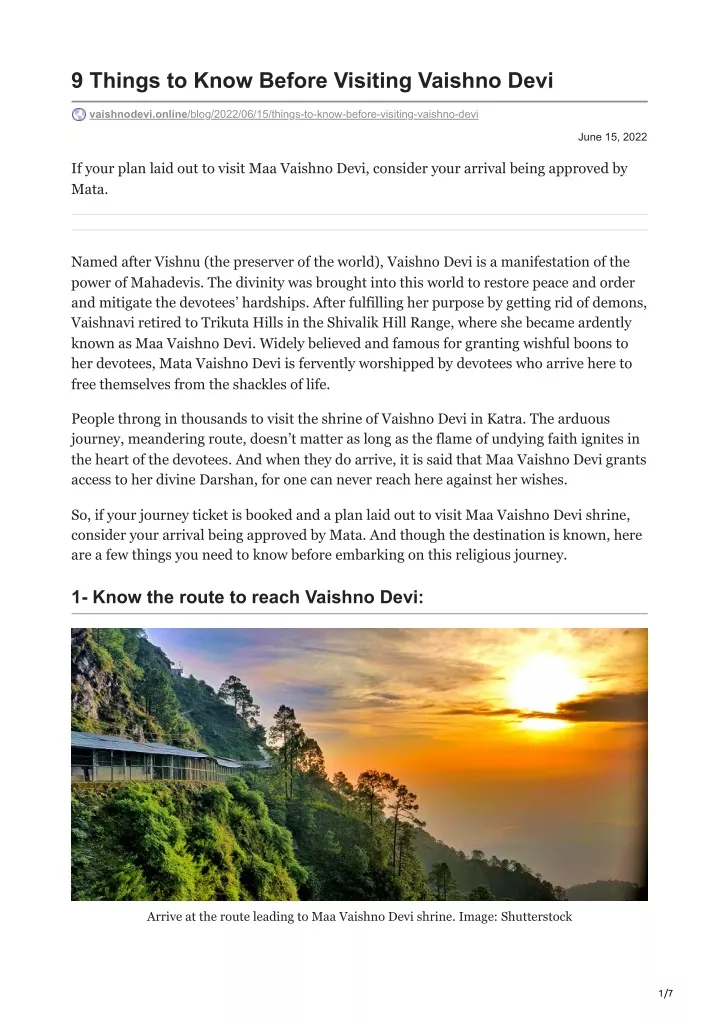 9 Things to Know Before Visiting Vaishno Devi

vaishnodevi.online/blog/2022/06/15/things-to-know-before-visiting-vaishno-devi

June 15, 2022

If your plan laid out to visit Maa Vaishno Devi, consider your arrival being approved by Mata.

Named after Vishnu (the preserver of the world), Vaishno Devi is a manifestation of the power of Mahadevis. The divinity was brought into this world to restore peace and order and mitigate the devotees' hardships. After fulfilling her purpose by getting rid of demons, Vaishnavi retired to Trikuta Hills in the Shivalik Hill Range, where she became ardently known as Maa Vaishno Devi. Widely believed and famous for granting wishful boons to her devotees, Mata Vaishno Devi is fervently worshipped by devotees who arrive here to free themselves from the shackles of life.

People throng in thousands to visit the shrine of Vaishno Devi in Katra. The arduous journey, meandering route, doesn't matter as long as the flame of undying faith ignites in the heart of the devotees. And when they do arrive, it is said that Maa Vaishno Devi grants access to her divine Darshan, for one can never reach here against her wishes.

So, if your journey ticket is booked and a plan laid out to visit Maa Vaishno Devi shrine, consider your arrival being approved by Mata. And though the destination is known, here are a few things you need to know before embarking on this religious journey.

1- Know the route to reach Vaishno Devi:

Arrive at the route leading to Maa Vaishno Devi shrine. Image: Shutterstock

1/7